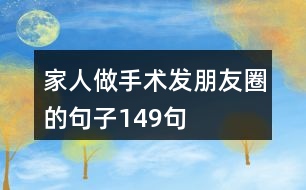 家人做手术发朋友圈的句子149句